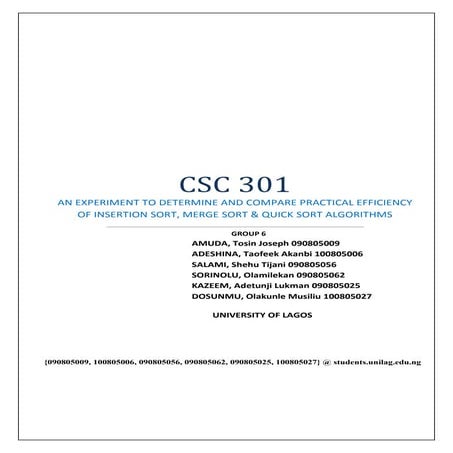 CSC 301

AN EXPERIMENT TO DETERMINE AND COMPARE PRACTICAL EFFICIENCY OF INSERTION SORT, MERGE SORT & QUICK SORT ALGORITHMS

GROUP 6
AMUDA, Tosin Joseph 090805009
ADESHINA, Taofeek Akanbi 100805006
SALAMI, Shehu Tijani 090805056
SORINOLU, Olamilekan 090805062
KAZEEM, Adetunji Lukman 090805025
DOSUNMU, Olakunle Musiliu 100805027

UNIVERSITY OF LAGOS

{090805009, 100805006, 090805056, 090805062, 090805025, 100805027} @ students.unilag.edu.ng